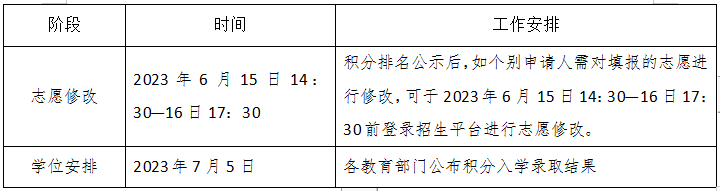 | 阶段 | 时间 | 工作安排 |
|---|---|---|
| 志愿修改 | 2023 年 6 月 15 日 14：30—16 日 17：30 | 积分排名公示后，如个别申请人需对填报的志愿进行修改，可于 2023 年 6 月 15 日 14:30—16 日 17:30 前登录招生平台进行志愿修改。 |
| 学位安排 | 2023 年 7 月 5 日 | 各教育部门公布积分入学录取结果 |